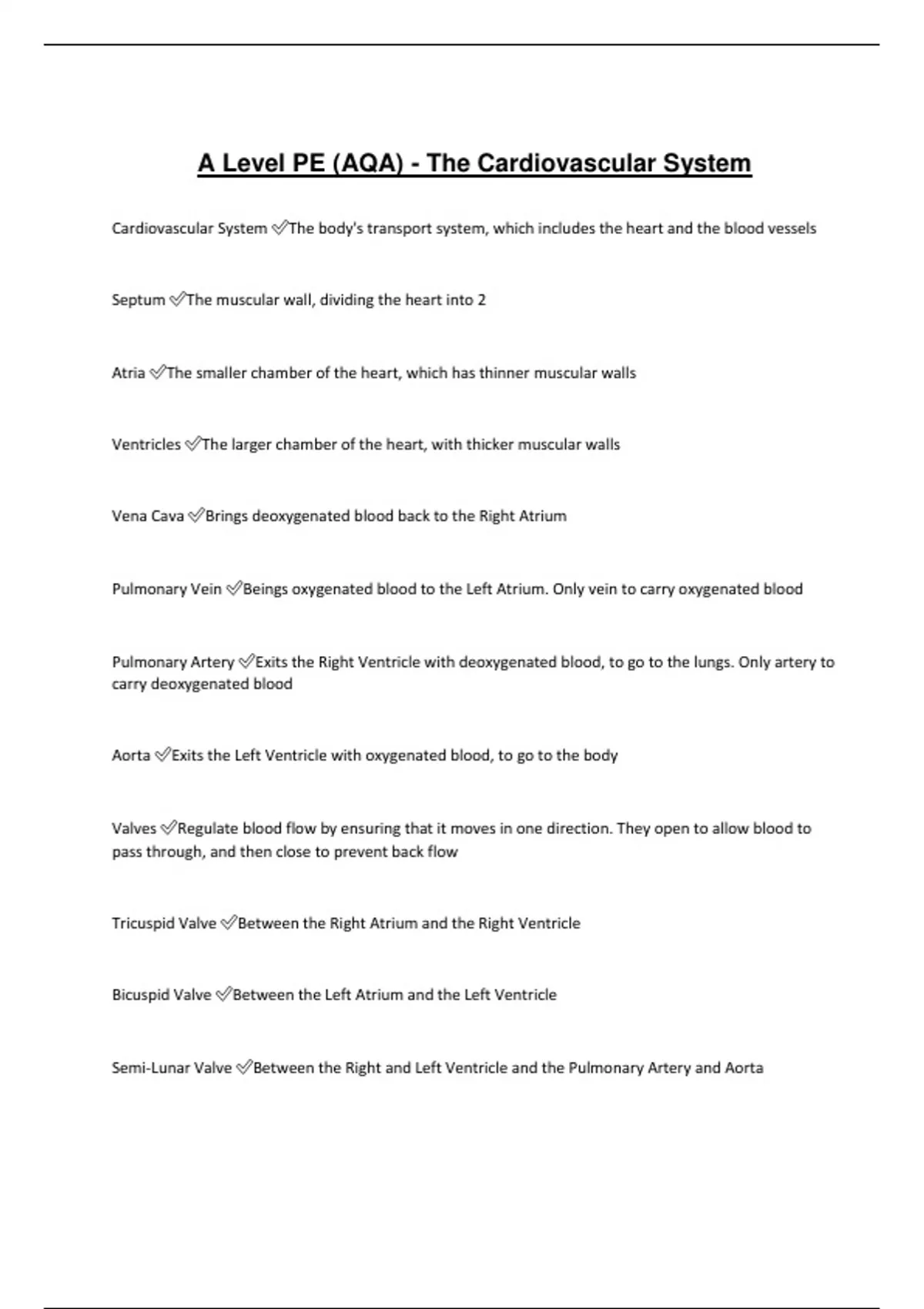 A Level PE (AQA) - The Cardiovascular System

Cardiovascular System ✅The body's transport system, which includes the heart and the blood vessels

Septum ✅The muscular wall, dividing the heart into 2

Atria ✅The smaller chamber of the heart, which has thinner muscular walls

Ventricles ✅The larger chamber of the heart, with thicker muscular walls

Vena Cava ✅Brings deoxygenated blood back to the Right Atrium

Pulmonary Vein ✅Beings oxygenated blood to the Left Atrium. Only vein to carry oxygenated blood

Pulmonary Artery ✅Exits the Right Ventricle with deoxygenated blood, to go to the lungs. Only artery to carry deoxygenated blood

Aorta ✅Exits the Left Ventricle with oxygenated blood, to go to the body

Valves ✅Regulate blood flow by ensuring that it moves in one direction. They open to allow blood to pass through, and then close to prevent back flow

Tricuspid Valve ✅Between the Right Atrium and the Right Ventricle

Bicuspid Valve ✅Between the Left Atrium and the Left Ventricle

Semi-Lunar Valve ✅Between the Right and Left Ventricle and the Pulmonary Artery and Aorta